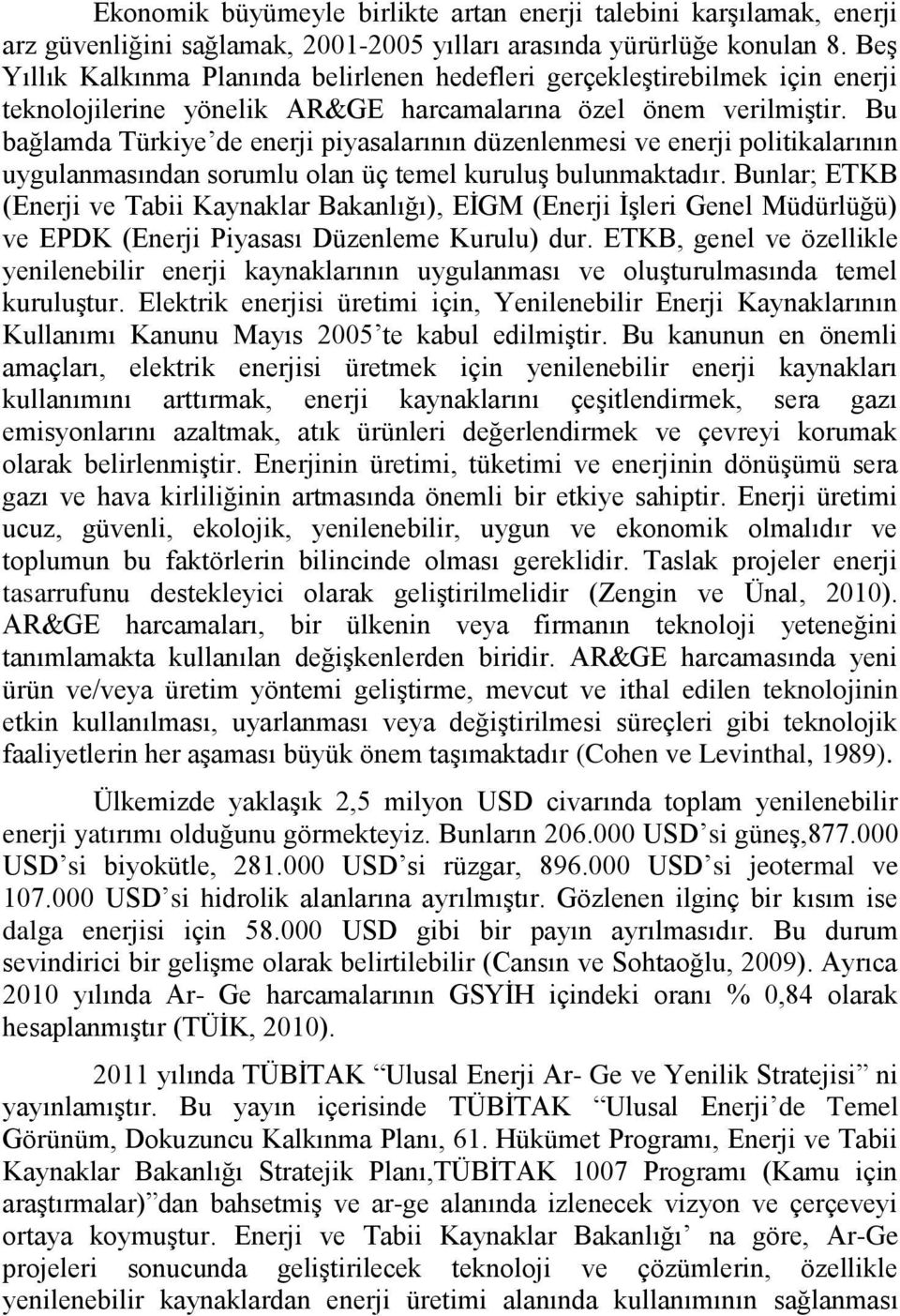 Ekonomik büyümeyle birlikte artan enerji talebini karşılamak, enerji arz güvenliğini sağlamak, 2001-2005 yılları arasında yürürlüğe konulan 8. Beş Yıllık Kalkınma Planında belirlenen hedefleri gerçekleştirebilmek için enerji teknolojilerine yönelik AR&GE harcamalarına özel önem verilmiştir. Bu bağlamda Türkiye'de enerji piyasalarının düzenlenmesi ve enerji politikalarının uygulanmasından sorumlu olan üç temel kuruluş bulunmaktadır. Bunlar; ETKB (Enerji ve Tabii Kaynaklar Bakanlığı), EİGM (Enerji İşleri Genel Müdürlüğü) ve EPDK (Enerji Piyasası Düzenleme Kurulu) dur. ETKB, genel ve özellikle yenilenebilir enerji kaynaklarının uygulanması ve oluşturulmasında temel kuruluştur. Elektrik enerjisi üretimi için, Yenilenebilir Enerji Kaynaklarının Kullanımı Kanunu Mayıs 2005'te kabul edilmiştir. Bu kanunun en önemli amaçları, elektrik enerjisi üretmek için yenilenebilir enerji kaynakları kullanımını arttırmak, enerji kaynaklarını çeşitlendirmek, sera gazı emisyonlarını azaltmak, atık ürünleri değerlendirmek ve çevreyi korumak olarak belirlenmiştir. Enerjinin üretimi, tüketimi ve enerjinin dönüşümü sera gazı ve hava kirliliğinin artmasında önemli bir etkiye sahiptir. Enerji üretimi ucuz, güvenli, ekolojik, yenilenebilir, uygun ve ekonomik olmalıdır ve toplumun bu faktörlerin bilincinde olması gereklidir. Taslak projeler enerji tasarrufunu destekleyici olarak geliştirilmelidir (Zengin ve Ünal, 2010). AR&GE harcamaları, bir ülkenin veya firmanın teknoloji yeteneğini tanımlamakta kullanılan değişkenlerden biridir. AR&GE harcamasında yeni ürün ve/veya üretim yöntemi geliştirme, mevcut ve ithal edilen teknolojinin etkin kullanılması, uyarlanması veya değiştirilmesi süreçleri gibi teknolojik faaliyetlerin her aşaması büyük önem taşımaktadır (Cohen ve Levinthal, 1989).

Ülkemizde yaklaşık 2,5 milyon USD civarında toplam yenilenebilir enerji yatırımı olduğunu görmekteyiz. Bunların 206.000 USD'si güneş,877.000 USD'si biyokütle, 281.000 USD'si rüzgar, 896.000 USD'si jeotermal ve 107.000 USD'si hidrolik alanlarına ayrılmıştır. Gözlenen ilginç bir kısım ise dalga enerjisi için 58.000 USD gibi bir payın ayrılmasıdır. Bu durum sevindirici bir gelişme olarak belirtilebilir (Cansın ve Sohtaoğlu, 2009). Ayrıca 2010 yılında Ar- Ge harcamalarının GSYİH içindeki oranı % 0,84 olarak hesaplanmıştır (TÜİK, 2010).

2011 yılında TÜBİTAK "Ulusal Enerji Ar- Ge ve Yenilik Stratejisi" ni yayınlamıştır. Bu yayın içerisinde TÜBİTAK "Ulusal Enerji'de Temel Görünüm, Dokuzuncu Kalkınma Planı, 61. Hükümet Programı, Enerji ve Tabii Kaynaklar Bakanlığı Stratejik Planı,TÜBİTAK 1007 Programı (Kamu için araştırmalar)"dan bahsetmiş ve ar-ge alanında izlenecek vizyon ve çerçeveyi ortaya koymuştur. Enerji ve Tabii Kaynaklar Bakanlığı' na göre, Ar-Ge projeleri sonucunda geliştirilecek teknoloji ve çözümlerin, özellikle yenilenebilir kaynaklardan enerji üretimi alanında kullanımının sağlanması